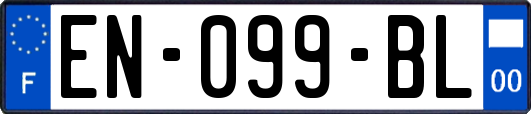 F
EN-099-BL
00